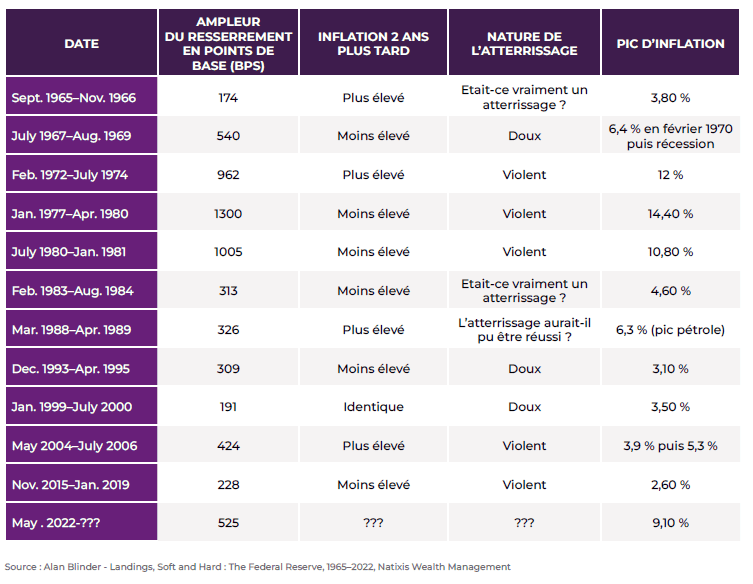 | DATE | AMPLEUR DU RESSERREMENT EN POINTS DE BASE (BPS) | INFLATION 2 ANS PLUS TARD | NATURE DE L'ATTERRISSAGE | PIC D'INFLATION |
|---|---|---|---|---|
| Sept. 1965–Nov. 1966 | 174 | Plus élevé | Etait-ce vraiment un atterrissage ? | 3,80 % |
| July 1967–Aug. 1969 | 540 | Moins élevé | Doux | 6,4 % en février 1970 puis récession |
| Feb. 1972–July 1974 | 962 | Plus élevé | Violent | 12 % |
| Jan. 1977–Apr. 1980 | 1300 | Moins élevé | Violent | 14,40 % |
| July 1980–Jan. 1981 | 1005 | Moins élevé | Violent | 10,80 % |
| Feb. 1983–Aug. 1984 | 313 | Moins élevé | Etait-ce vraiment un atterrissage ? | 4,60 % |
| Mar. 1988–Apr. 1989 | 326 | Plus élevé | L'atterrissage aurait-il pu être réussi ? | 6,3 % (pic pétrole) |
| Dec. 1993–Apr. 1995 | 309 | Moins élevé | Doux | 3,10 % |
| Jan. 1999–July 2000 | 191 | Identique | Doux | 3,50 % |
| May 2004–July 2006 | 424 | Plus élevé | Violent | 3,9 % puis 5,3 % |
| Nov. 2015–Jan. 2019 | 228 | Moins élevé | Violent | 2,60 % |
| May . 2022-??? | 525 | ??? | ??? | 9,10 % |

Source : Alan Blinder - Landings, Soft and Hard : The Federal Reserve, 1965–2022, Natixis Wealth Management